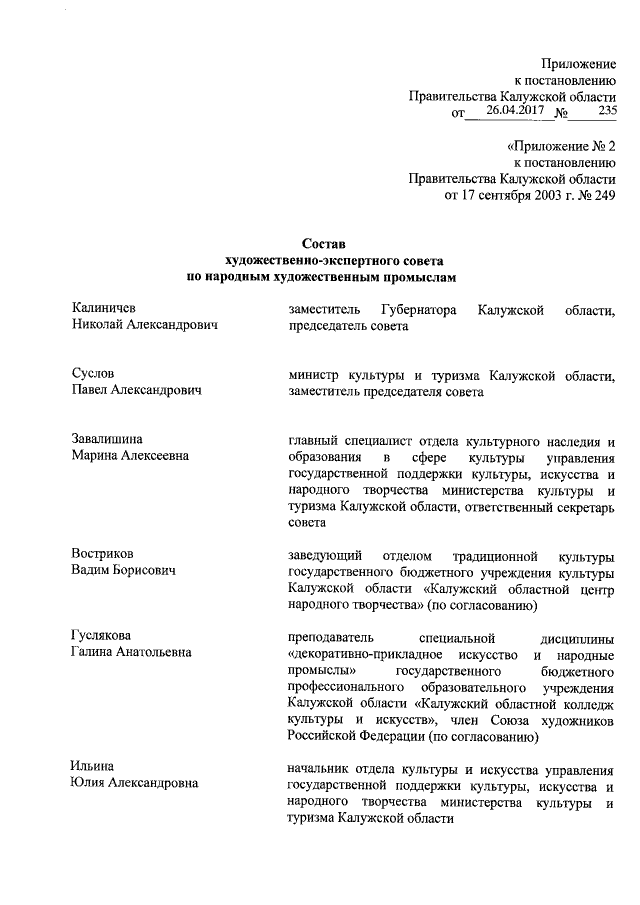 Приложение
к постановлению
Правительства Калужской области
от 26.04.2017 № 235

«Приложение № 2
к постановлению
Правительства Калужской области
от 17 сентября 2003 г. № 249

Состав
художественно-экспертного совета
по народным художественным промыслам

| | |
|---|---|
| Калиничев Николай Александрович | заместитель Губернатора Калужской области, председатель совета |
| Суслов Павел Александрович | министр культуры и туризма Калужской области, заместитель председателя совета |
| Завалишина Марина Алексеевна | главный специалист отдела культурного наследия и образования в сфере культуры управления государственной поддержки культуры, искусства и народного творчества министерства культуры и туризма Калужской области, ответственный секретарь совета |
| Востриков Вадим Борисович | заведующий отделом традиционной культуры государственного бюджетного учреждения культуры Калужской области «Калужский областной центр народного творчества» (по согласованию) |
| Гуслякова Галина Анатольевна | преподаватель специальной дисциплины «декоративно-прикладное искусство и народные промыслы» государственного бюджетного профессионального образовательного учреждения Калужской области «Калужский областной колледж культуры и искусств», член Союза художников Российской Федерации (по согласованию) |
| Ильина Юлия Александровна | начальник отдела культуры и искусства управления государственной поддержки культуры, искусства и народного творчества министерства культуры и туризма Калужской области |